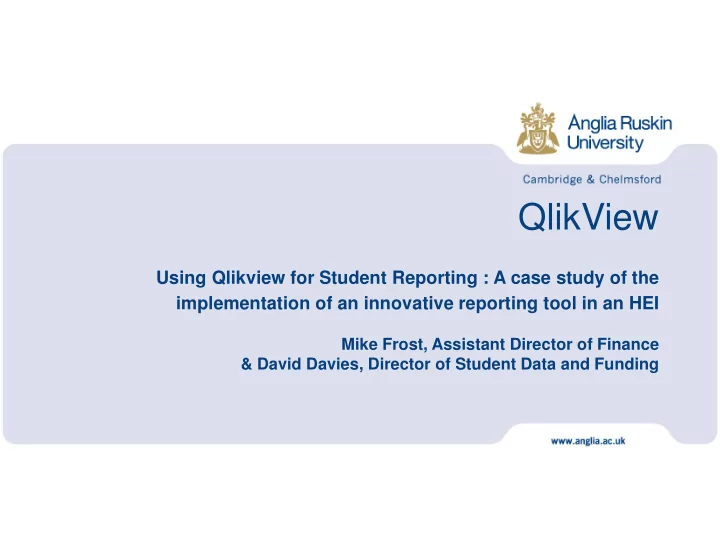 Anglia Ruskin University

Cambridge & Chelmsford

QlikView

Using Qlikview for Student Reporting : A case study of the implementation of an innovative reporting tool in an HEI

Mike Frost, Assistant Director of Finance
& David Davies, Director of Student Data and Funding

www.anglia.ac.uk